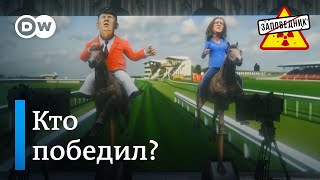 DW

ЗАПОВЕДНИК

Кто победил?